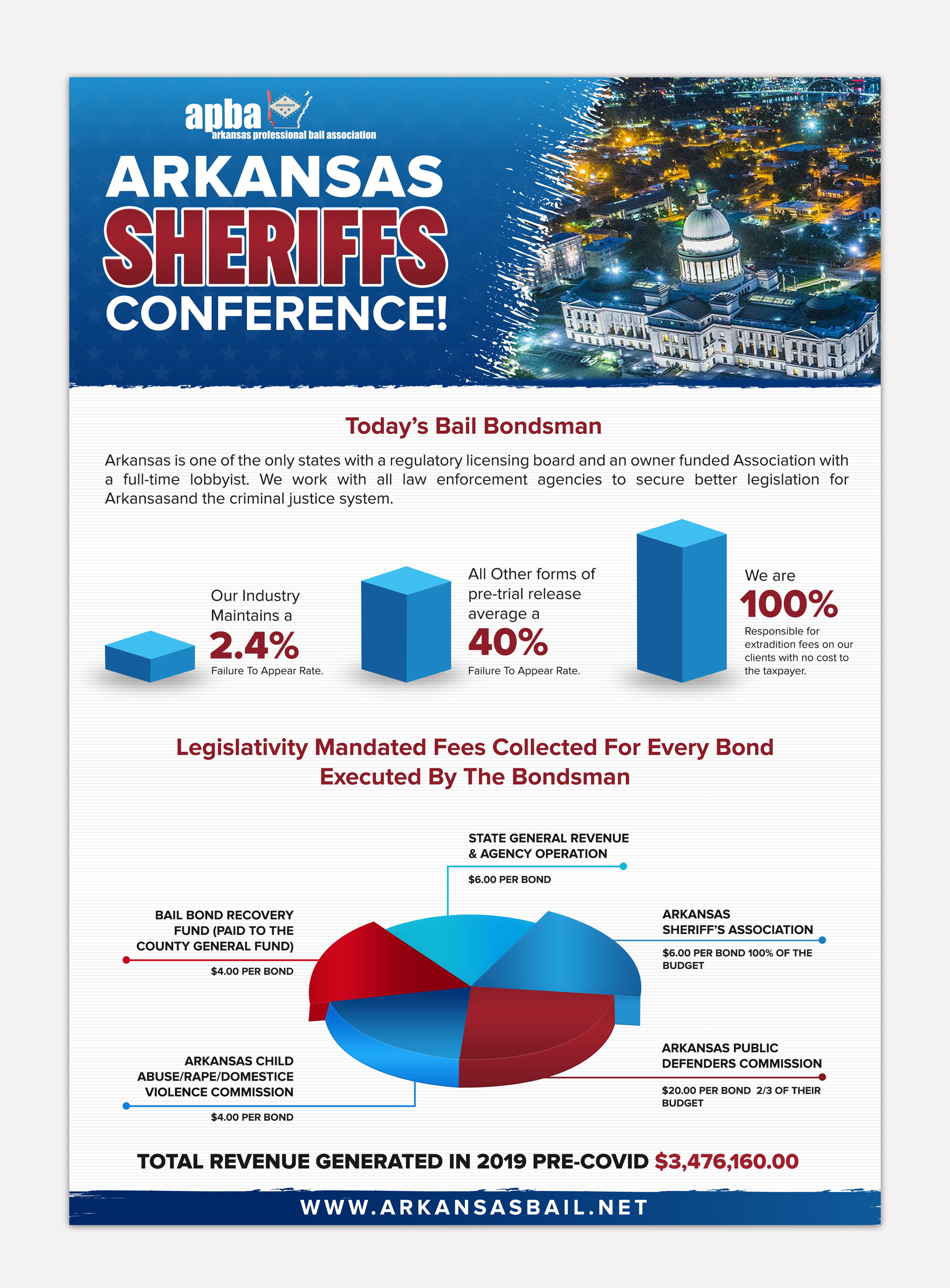 apba
ARKANSAS
arkansas professional bail association

ARKANSAS
SHERIFFS
CONFERENCE!

Today's Bail Bondsman

Arkansas is one of the only states with a regulatory licensing board and an owner funded Association with a full-time lobbyist. We work with all law enforcement agencies to secure better legislation for Arkansasand the criminal justice system.

Our Industry Maintains a
2.4%
Failure To Appear Rate.

All Other forms of pre-trial release average a
40%
Failure To Appear Rate.

We are
100%
Responsible for extradition fees on our clients with no cost to the taxpayer.

Legislativity Mandated Fees Collected For Every Bond Executed By The Bondsman

STATE GENERAL REVENUE & AGENCY OPERATION
$6.00 PER BOND

BAIL BOND RECOVERY FUND (PAID TO THE COUNTY GENERAL FUND)
$4.00 PER BOND

ARKANSAS SHERIFF'S ASSOCIATION
$6.00 PER BOND 100% OF THE BUDGET

ARKANSAS CHILD ABUSE/RAPE/DOMESTICE VIOLENCE COMMISSION
$4.00 PER BOND

ARKANSAS PUBLIC DEFENDERS COMMISSION
$20.00 PER BOND 2/3 OF THEIR BUDGET

TOTAL REVENUE GENERATED IN 2019 PRE-COVID $3,476,160.00

WWW.ARKANSASBAIL.NET